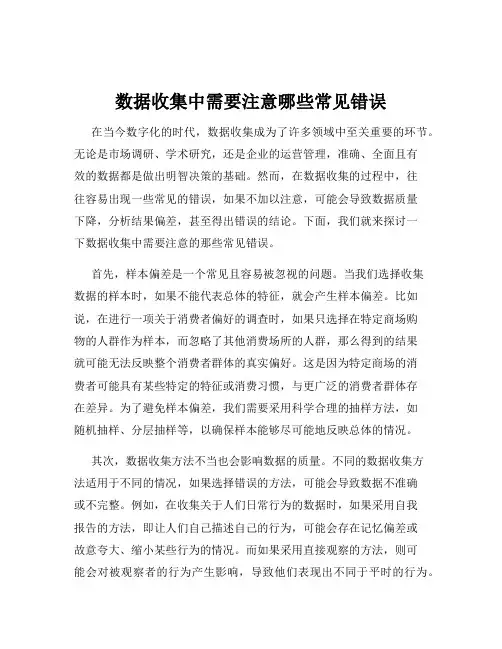 数据收集中需要注意哪些常见错误

在当今数字化的时代，数据收集成为了许多领域中至关重要的环节。无论是市场调研、学术研究，还是企业的运营管理，准确、全面且有效的数据都是做出明智决策的基础。然而，在数据收集的过程中，往往容易出现一些常见的错误，如果不加以注意，可能会导致数据质量下降，分析结果偏差，甚至得出错误的结论。下面，我们就来探讨一下数据收集中需要注意的那些常见错误。

首先，样本偏差是一个常见且容易被忽视的问题。当我们选择收集数据的样本时，如果不能代表总体的特征，就会产生样本偏差。比如说，在进行一项关于消费者偏好的调查时，如果只选择在特定商场购物的人群作为样本，而忽略了其他消费场所的人群，那么得到的结果就可能无法反映整个消费者群体的真实偏好。这是因为特定商场的消费者可能具有某些特定的特征或消费习惯，与更广泛的消费者群体存在差异。为了避免样本偏差，我们需要采用科学合理的抽样方法，如随机抽样、分层抽样等，以确保样本能够尽可能地反映总体的情况。

其次，数据收集方法不当也会影响数据的质量。不同的数据收集方法适用于不同的情况，如果选择错误的方法，可能会导致数据不准确或不完整。例如，在收集关于人们日常行为的数据时，如果采用自我报告的方法，即让人们自己描述自己的行为，可能会存在记忆偏差或故意夸大、缩小某些行为的情况。而如果采用直接观察的方法，则可能会对被观察者的行为产生影响，导致他们表现出不同于平时的行为。